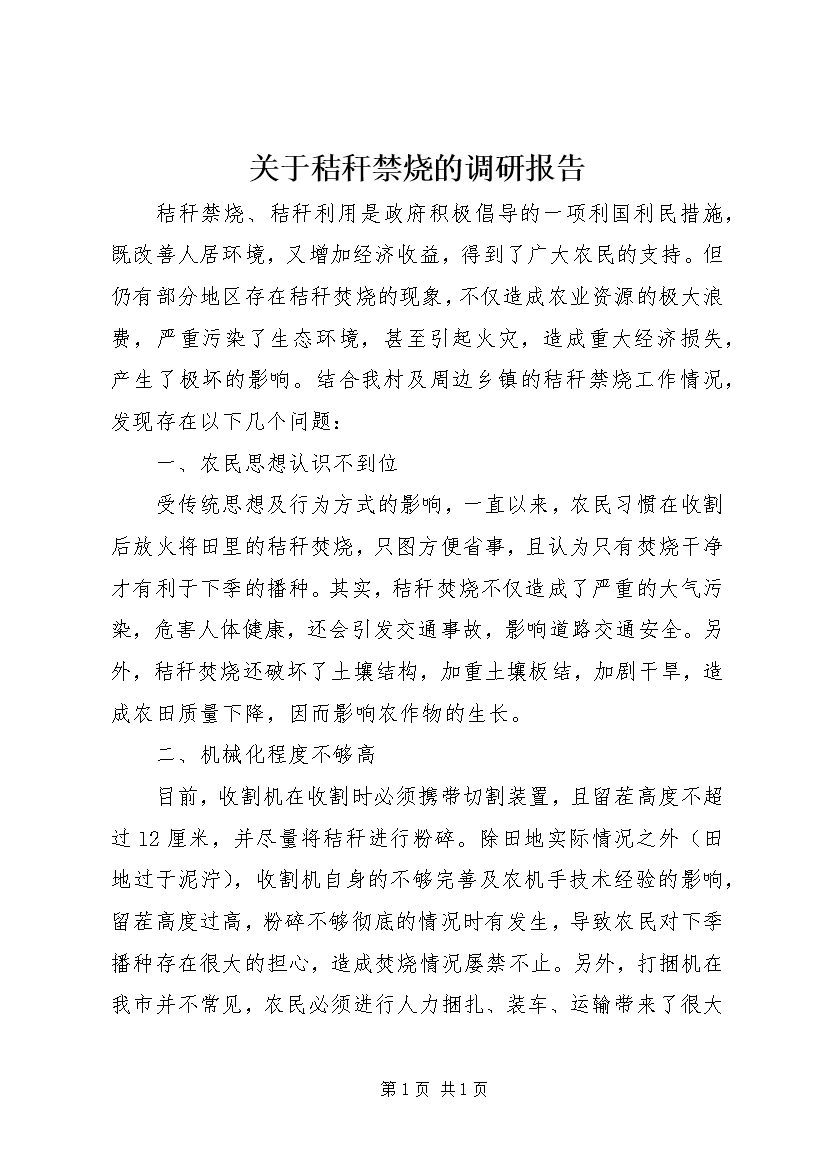 关于秸秆禁烧的调研报告

秸秆禁烧、秸秆利用是政府积极倡导的一项利国利民措施，既改善人居环境，又增加经济收益，得到了广大农民的支持。但仍有部分地区存在秸秆焚烧的现象，不仅造成农业资源的极大浪费，严重污染了生态环境，甚至引起火灾，造成重大经济损失，产生了极坏的影响。结合我村及周边乡镇的秸秆禁烧工作情况，发现存在以下几个问题：

一、农民思想认识不到位

受传统思想及行为方式的影响，一直以来，农民习惯在收割后放火将田里的秸秆焚烧，只图方便省事，且认为只有焚烧干净才有利于下季的播种。其实，秸秆焚烧不仅造成了严重的大气污染，危害人体健康，还会引发交通事故，影响道路交通安全。另外，秸秆焚烧还破坏了土壤结构，加重土壤板结，加剧干旱，造成农田质量下降，因而影响农作物的生长。

二、机械化程度不够高

目前，收割机在收割时必须携带切割装置，且留茬高度不超过12厘米，并尽量将秸秆进行粉碎。除田地实际情况之外（田地过于泥泞），收割机自身的不够完善及农机手技术经验的影响，留茬高度过高，粉碎不够彻底的情况时有发生，导致农民对下季播种存在很大的担心，造成焚烧情况屡禁不止。另外，打捆机在我市并不常见，农民必须进行人力捆扎、装车、运输带来了很大

第1页 共1页